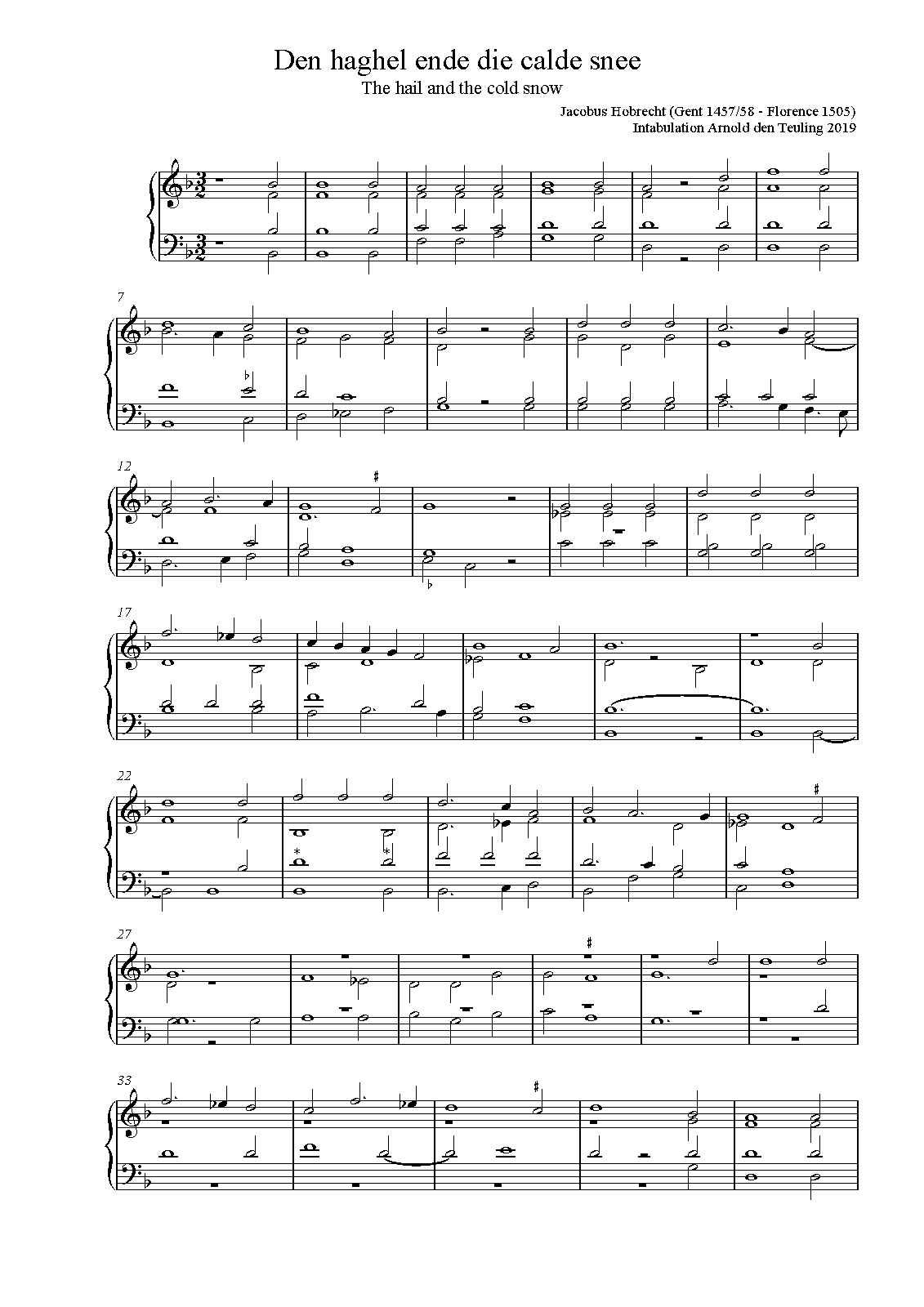 Den haghel ende die calde snee
The hail and the cold snow

Jacobus Hobrecht (Gent 1457/58 - Florence 1505)
Intabulation Arnold den Teuling 2019

7

12

17

22

27

33